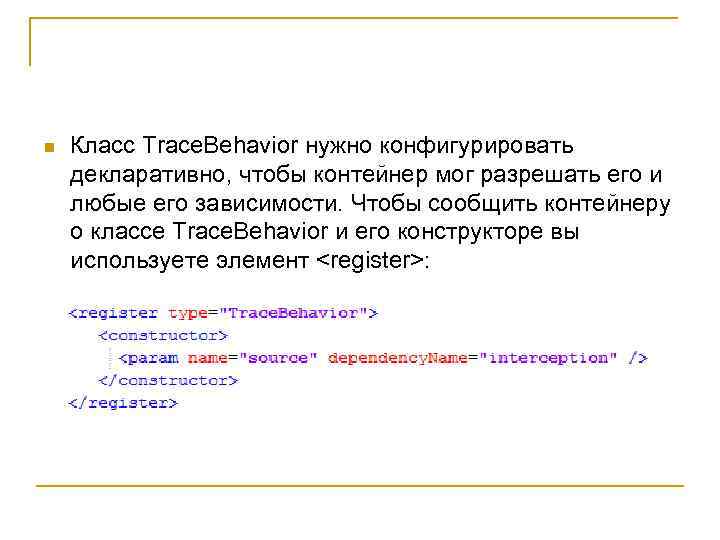 Класс TraceBehavior нужно конфигурировать декларативно, чтобы контейнер мог разрешать его и любые его зависимости. Чтобы сообщить контейнеру о классе TraceBehavior и его конструкторе вы используете элемент <register>:

<register type="TraceBehavior">
  <constructor>
    <param name="source" dependencyName="interception" />
  </constructor>
</register>